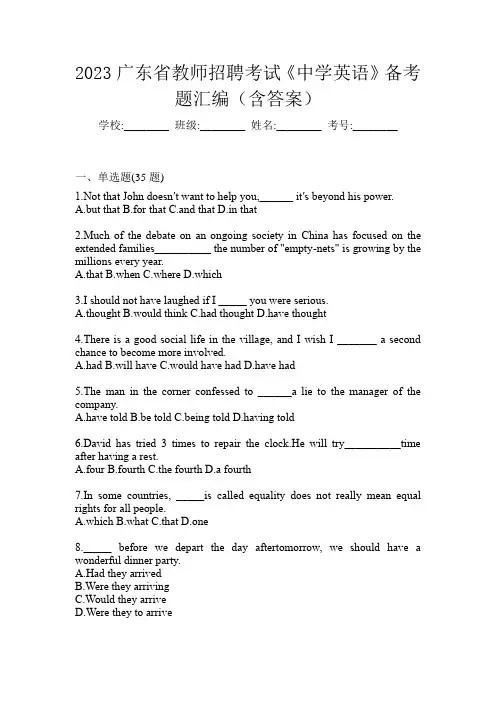 2023 广东省教师招聘考试《中学英语》备考题汇编（含答案）

学校:________ 班级:________ 姓名:________ 考号:________

一、单选题(35 题)

1.Not that John doesn't want to help you,______ it's beyond his power.
A.but that B.for that C.and that D.in that

2.Much of the debate on an ongoing society in China has focused on the extended families__________ the number of "empty-nets" is growing by the millions every year.
A.that B.when C.where D.which

3.I should not have laughed if I _____ you were serious.
A.thought B.would think C.had thought D.have thought

4.There is a good social life in the village, and I wish I _______ a second chance to become more involved.
A.had B.will have C.would have had D.have had

5.The man in the corner confessed to ______a lie to the manager of the company.
A.have told B.be told C.being told D.having told

6.David has tried 3 times to repair the clock.He will try__________time after having a rest.
A.four B.fourth C.the fourth D.a fourth

7.In some countries, _____is called equality does not really mean equal rights for all people.
A.which B.what C.that D.one

8._____ before we depart the day aftertomorrow, we should have a wonderful dinner party.
A.Had they arrived
B.Were they arriving
C.Would they arrive
D.Were they to arrive